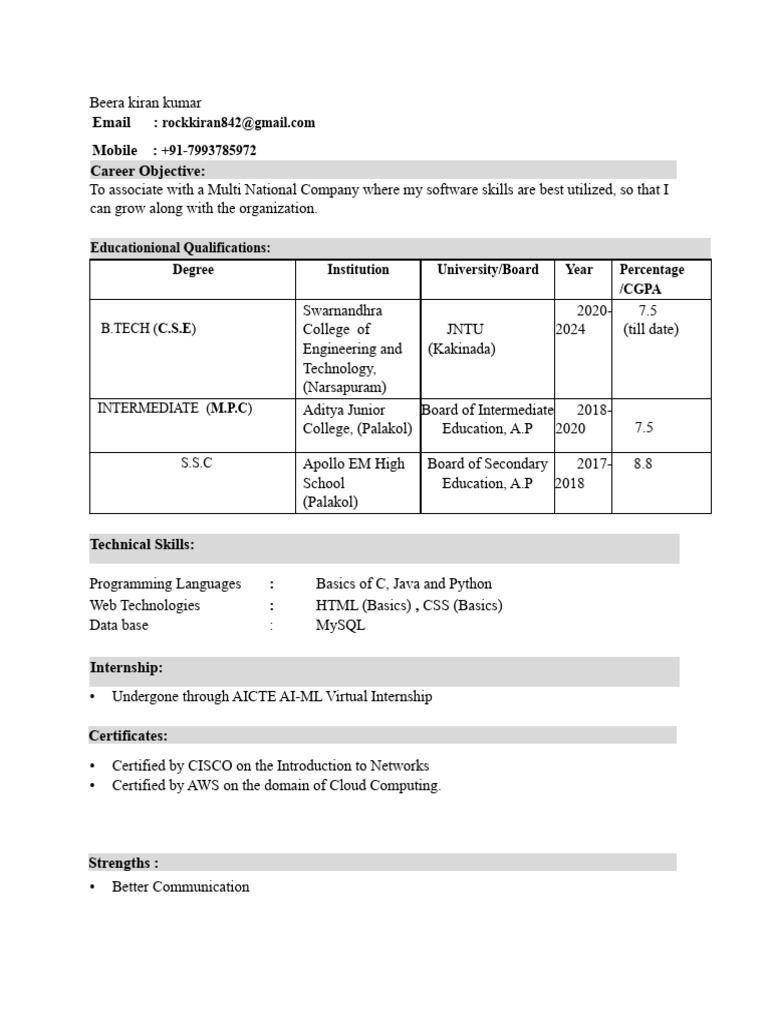 Beera kiran kumar
Email : rockkiran842@gmail.com

Mobile : +91-7993785972

Career Objective:
To associate with a Multi National Company where my software skills are best utilized, so that I can grow along with the organization.

Educationional Qualifications:

| Degree | Institution | University/Board | Year | Percentage /CGPA |
|---|---|---|---|---|
| B.TECH (C.S.E) | Swarnandhra College of Engineering and Technology, (Narsapuram) | JNTU (Kakinada) | 2020-2024 | 7.5 (till date) |
| INTERMEDIATE (M.P.C) | Aditya Junior College, (Palakol) | Board of Intermediate Education, A.P | 2018-2020 | 7.5 |
| S.S.C | Apollo EM High School (Palakol) | Board of Secondary Education, A.P | 2017-2018 | 8.8 |

Technical Skills:

Programming Languages : Basics of C, Java and Python
Web Technologies : HTML (Basics) , CSS (Basics)
Data base : MySQL

Internship:

• Undergone through AICTE AI-ML Virtual Internship

Certificates:

• Certified by CISCO on the Introduction to Networks
• Certified by AWS on the domain of Cloud Computing.

Strengths :

• Better Communication